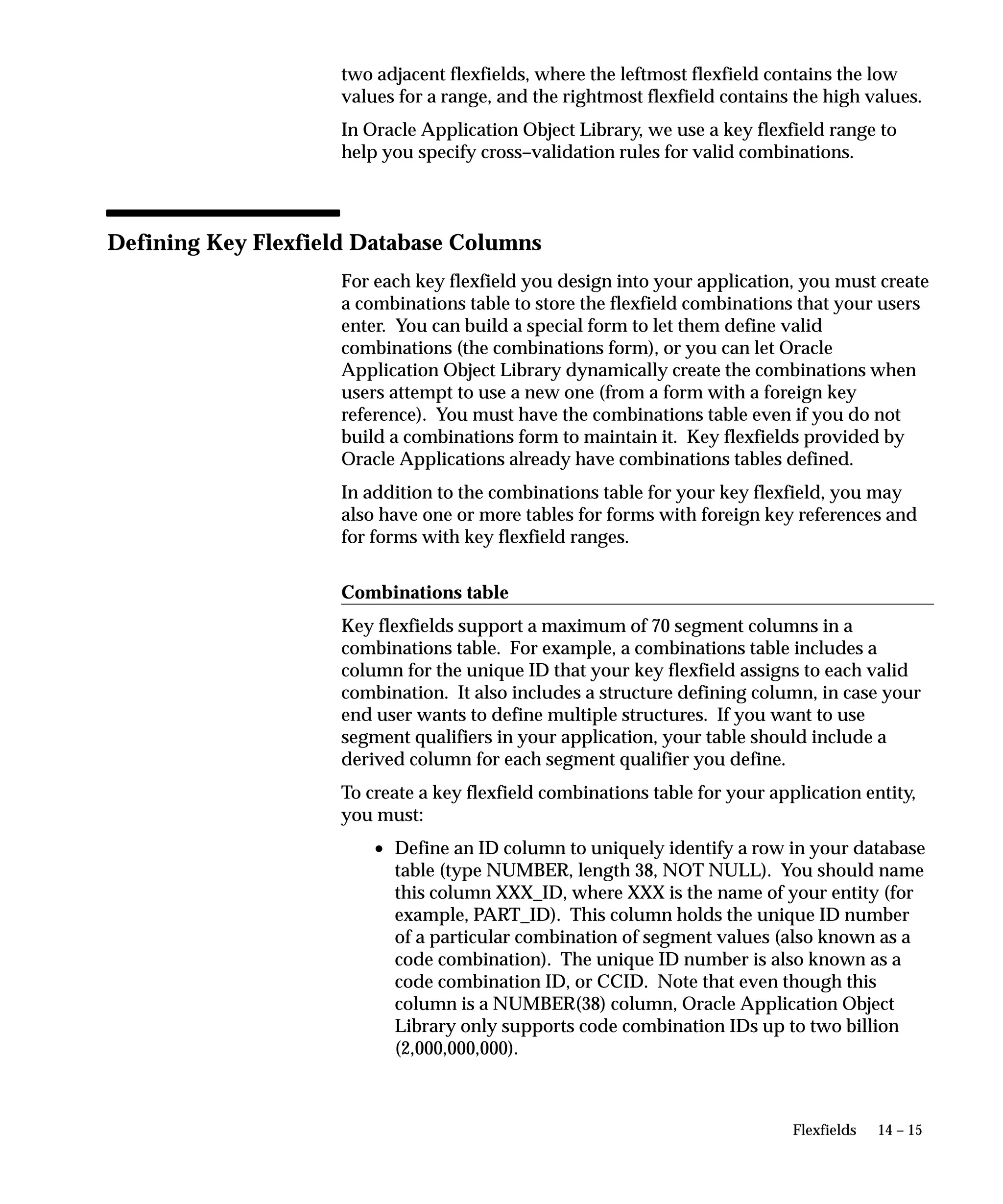 two adjacent flexfields, where the leftmost flexfield contains the low values for a range, and the rightmost flexfield contains the high values.

In Oracle Application Object Library, we use a key flexfield range to help you specify cross–validation rules for valid combinations.

Defining Key Flexfield Database Columns

For each key flexfield you design into your application, you must create a combinations table to store the flexfield combinations that your users enter. You can build a special form to let them define valid combinations (the combinations form), or you can let Oracle Application Object Library dynamically create the combinations when users attempt to use a new one (from a form with a foreign key reference). You must have the combinations table even if you do not build a combinations form to maintain it. Key flexfields provided by Oracle Applications already have combinations tables defined.

In addition to the combinations table for your key flexfield, you may also have one or more tables for forms with foreign key references and for forms with key flexfield ranges.

Combinations table

Key flexfields support a maximum of 70 segment columns in a combinations table. For example, a combinations table includes a column for the unique ID that your key flexfield assigns to each valid combination. It also includes a structure defining column, in case your end user wants to define multiple structures. If you want to use segment qualifiers in your application, your table should include a derived column for each segment qualifier you define.

To create a key flexfield combinations table for your application entity, you must:

• Define an ID column to uniquely identify a row in your database table (type NUMBER, length 38, NOT NULL). You should name this column XXX_ID, where XXX is the name of your entity (for example, PART_ID). This column holds the unique ID number of a particular combination of segment values (also known as a code combination). The unique ID number is also known as a code combination ID, or CCID. Note that even though this column is a NUMBER(38) column, Oracle Application Object Library only supports code combination IDs up to two billion (2,000,000,000).

Flexfields 14 – 15